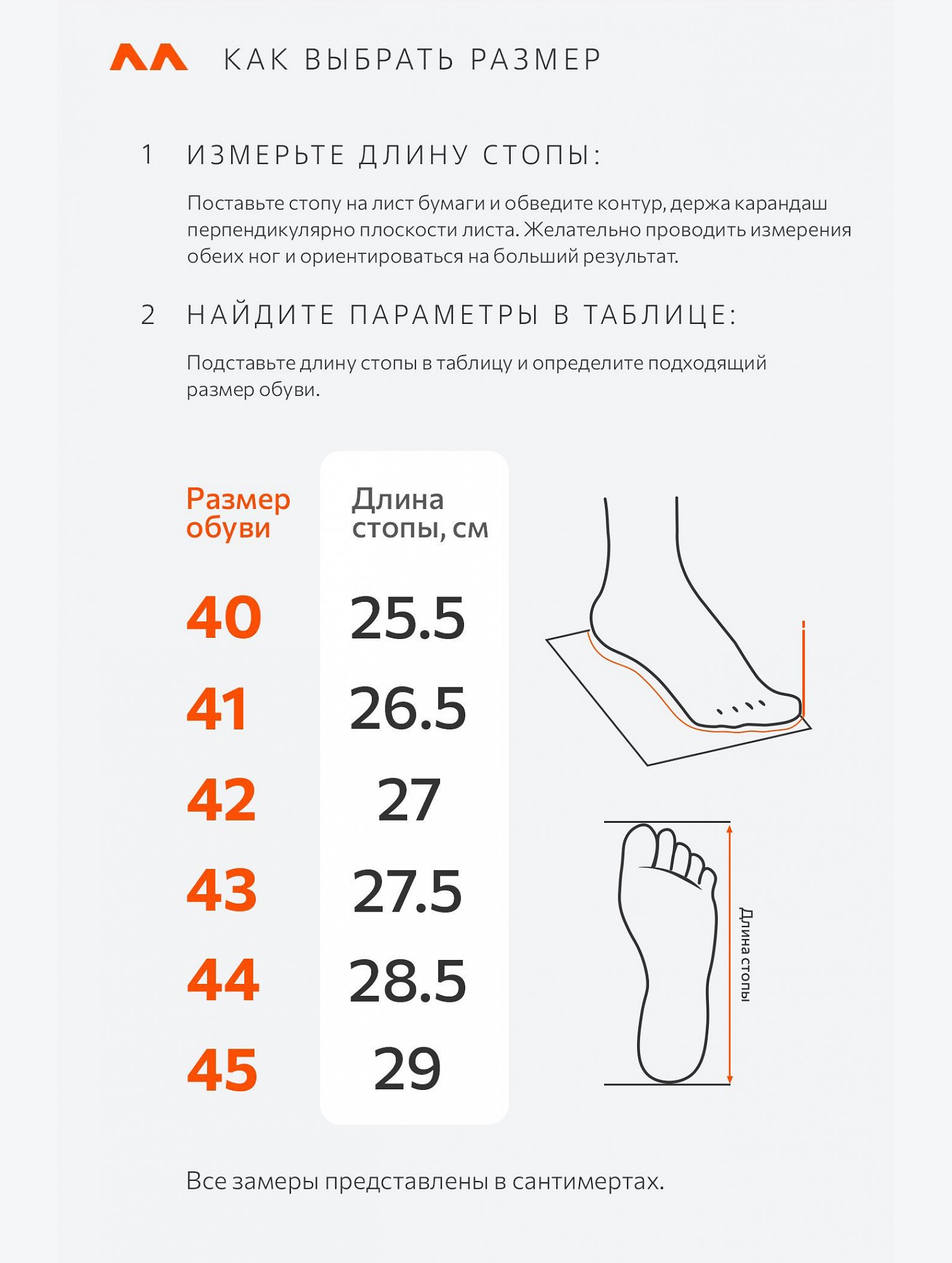 КАК ВЫБРАТЬ РАЗМЕР

1 ИЗМЕРЬТЕ ДЛИНУ СТОПЫ:

Поставьте стопу на лист бумаги и обведите контур, держа карандаш перпендикулярно плоскости листа. Желательно проводить измерения обеих ног и ориентироваться на больший результат.

2 НАЙДИТЕ ПАРАМЕТРЫ В ТАБЛИЦЕ:

Подставьте длину стопы в таблицу и определите подходящий размер обуви.

| Размер обуви | Длина стопы, см |
|---|---|
| 40 | 25.5 |
| 41 | 26.5 |
| 42 | 27 |
| 43 | 27.5 |
| 44 | 28.5 |
| 45 | 29 |

Длина стопы

Все замеры представлены в сантимертах.